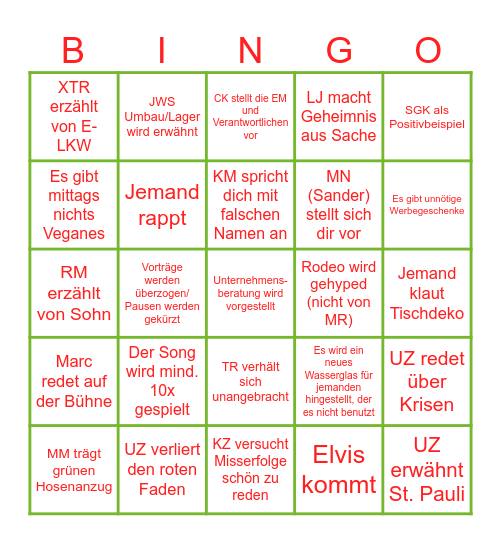 | B | I | N | G | O |
|---|---|---|---|---|
| XTR erzählt von E-LKW | JWS Umbau/Lager wird erwähnt | CK stellt die EM und Verantwortlichen vor | LJ macht Geheimnis aus Sache | SGK als Positivbeispiel |
| Es gibt mittags nichts Veganes | Jemand rappt | KM spricht dich mit falschen Namen an | MN (Sander) stellt sich dir vor | Es gibt unnötige Werbegeschenke |
| RM erzählt von Sohn | Vorträge werden überzogen/ Pausen werden gekürzt | Unternehmensberatung wird vorgestellt | Rodeo wird gehyped (nicht von MR) | Jemand klaut Tischdeko |
| Marc redet auf der Bühne | Der Song wird mind. 10x gespielt | TR verhält sich unangebracht | Es wird ein neues Wasserglas für jemanden hingestellt, der es nicht benutzt | UZ redet über Krisen |
| MM trägt grünen Hosenanzug | UZ verliert den roten Faden | KZ versucht Misserfolge schön zu reden | Elvis kommt | UZ erwähnt St. Pauli |